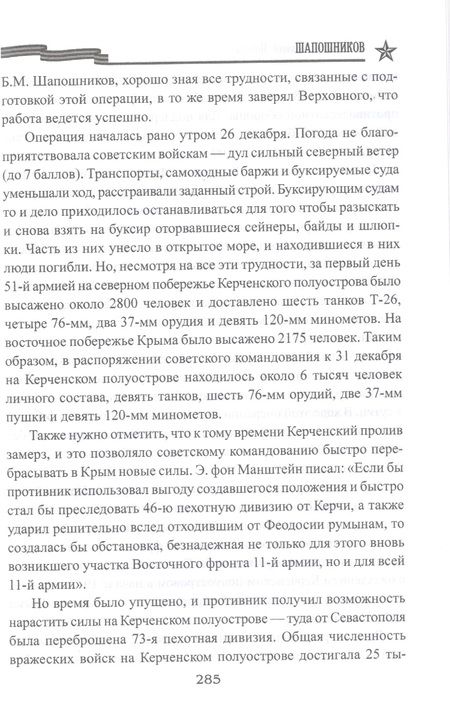 ШАПОШНИКОВ

Б.М. Шапошников, хорошо зная все трудности, связанные с подготовкой этой операции, в то же время заверял Верховного, что работа ведется успешно.

Операция началась рано утром 26 декабря. Погода не благоприятствовала советским войскам — дул сильный северный ветер (до 7 баллов). Транспорты, самоходные баржи и буксируемые суда уменьшали ход, расстраивали заданный строй. Буксирующим судам то и дело приходилось останавливаться для того чтобы разыскать и снова взять на буксир оторвавшиеся сейнеры, байды и шлюпки. Часть из них унесло в открытое море, и находившиеся в них люди погибли. Но, несмотря на все эти трудности, за первый день 51-й армией на северном побережье Керченского полуострова было высажено около 2800 человек и доставлено шесть танков Т-26, четыре 76-мм, два 37-мм орудия и девять 120-мм минометов. На восточное побережье Крыма было высажено 2175 человек. Таким образом, в распоряжении советского командования к 31 декабря на Керченском полуострове находилось около 6 тысяч человек личного состава, девять танков, шесть 76-мм орудий, две 37-мм пушки и девять 120-мм минометов.

Также нужно отметить, что к тому времени Керченский пролив замерз, и это позволяло советскому командованию быстро перебрасывать в Крым новые силы. Э. фон Манштейн писал: «Если бы противник использовал выгоду создавшегося положения и быстро стал бы преследовать 46-ю пехотную дивизию от Керчи, а также ударил решительно вслед отходившим от Феодосии румынам, то создалась бы обстановка, безнадежная не только для этого вновь возникшего участка Восточного фронта 11-й армии, но и для всей 11-й армии».

Но время было упущено, и противник получил возможность нарастить силы на Керченском полуострове — туда от Севастополя была переброшена 73-я пехотная дивизия. Общая численность вражеских войск на Керченском полуострове достигала 25 ты-

285